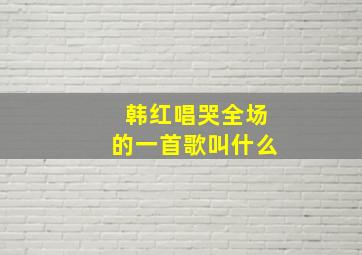 韩红唱哭全场
的一首歌叫什么